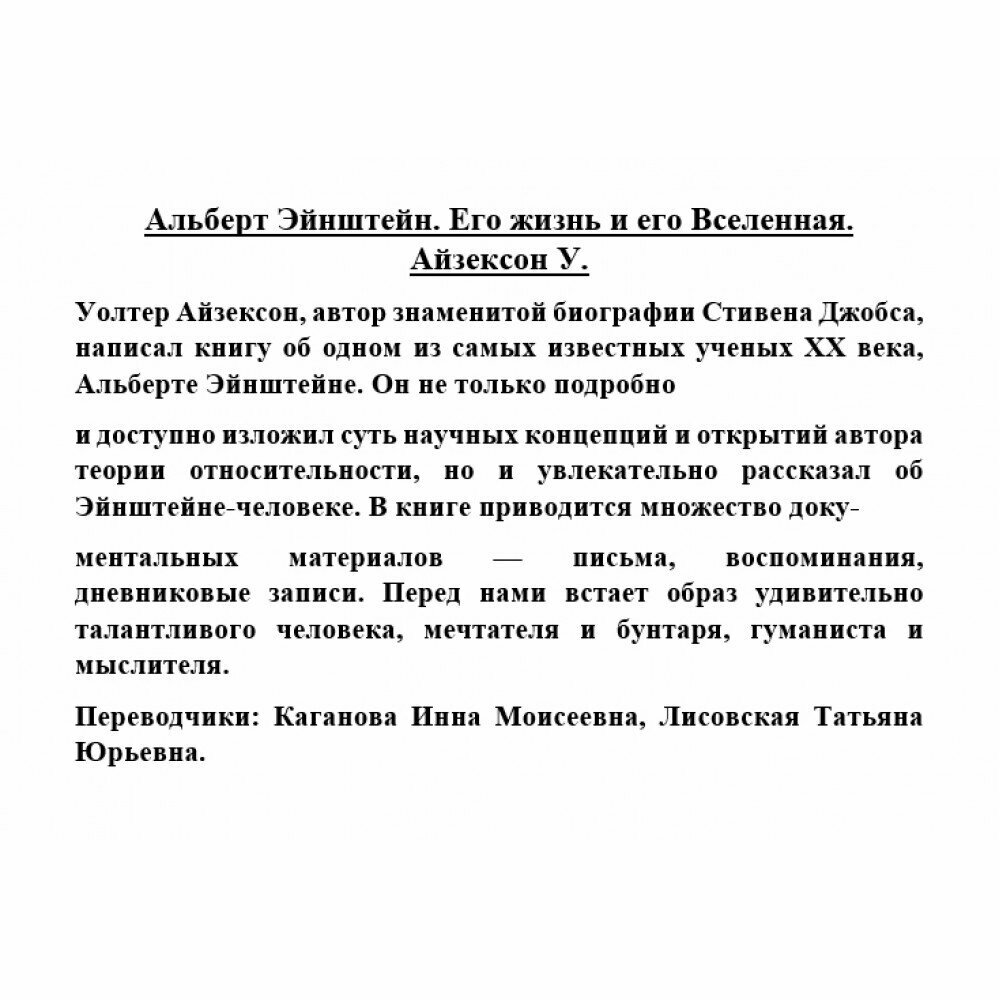 Альберт Эйнштейн. Его жизнь и его Вселенная.
Айзексон У.

Уолтер Айзексон, автор знаменитой биографии Стивена Джобса, написал книгу об одном из самых известных ученых XX века, Альберте Эйнштейне. Он не только подробно

и доступно изложил суть научных концепций и открытий автора теории относительности, но и увлекательно рассказал об Эйнштейне-человеке. В книге приводится множество доку-

ментальных материалов — письма, воспоминания, дневниковые записи. Перед нами встает образ удивительно талантливого человека, мечтателя и бунтаря, гуманиста и мыслителя.

Переводчики: Каганова Инна Моисеевна, Лисовская Татьяна Юрьевна.